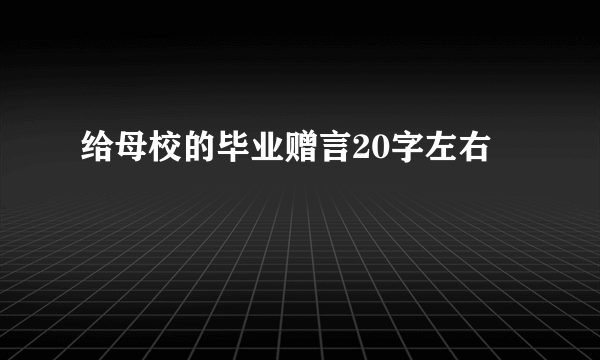 给母校的毕业赠言20字左右